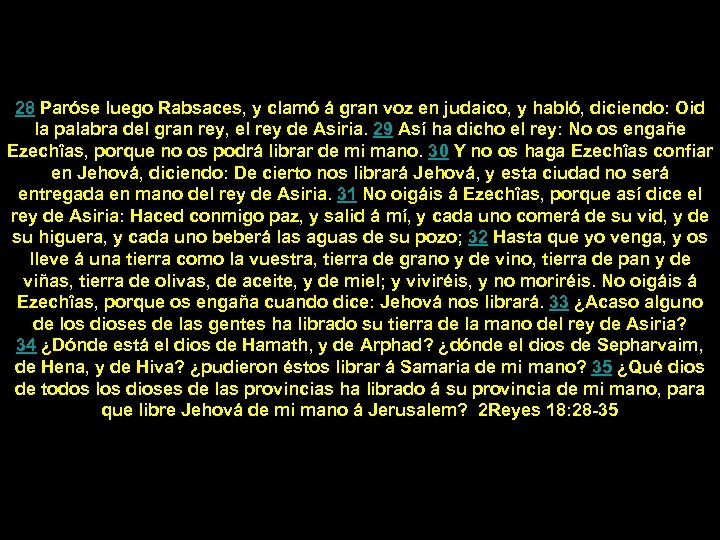 28 Paróse luego Rabsaces, y clamó á gran voz en judaico, y habló, diciendo: Oid la palabra del gran rey, el rey de Asiria. 29 Así ha dicho el rey: No os engañe Ezechîas, porque no os podrá librar de mi mano. 30 Y no os haga Ezechîas confiar en Jehová, diciendo: De cierto nos librará Jehová, y esta ciudad no será entregada en mano del rey de Asiria. 31 No oigáis á Ezechîas, porque así dice el rey de Asiria: Haced conmigo paz, y salid á mí, y cada uno comerá de su vid, y de su higuera, y cada uno beberá las aguas de su pozo; 32 Hasta que yo venga, y os lleve á una tierra como la vuestra, tierra de grano y de vino, tierra de pan y de viñas, tierra de olivas, de aceite, y de miel; y viviréis, y no moriréis. No oigáis á Ezechîas, porque os engaña cuando dice: Jehová nos librará. 33 ¿Acaso alguno de los dioses de las gentes ha librado su tierra de la mano del rey de Asiria? 34 ¿Dónde está el dios de Hamath, y de Arphad? ¿dónde el dios de Sepharvaim, de Hena, y de Hiva? ¿pudieron éstos librar á Samaria de mi mano? 35 ¿Qué dios de todos los dioses de las provincias ha librado á su provincia de mi mano, para que libre Jehová de mi mano á Jerusalem? 2Reyes 18:28-35